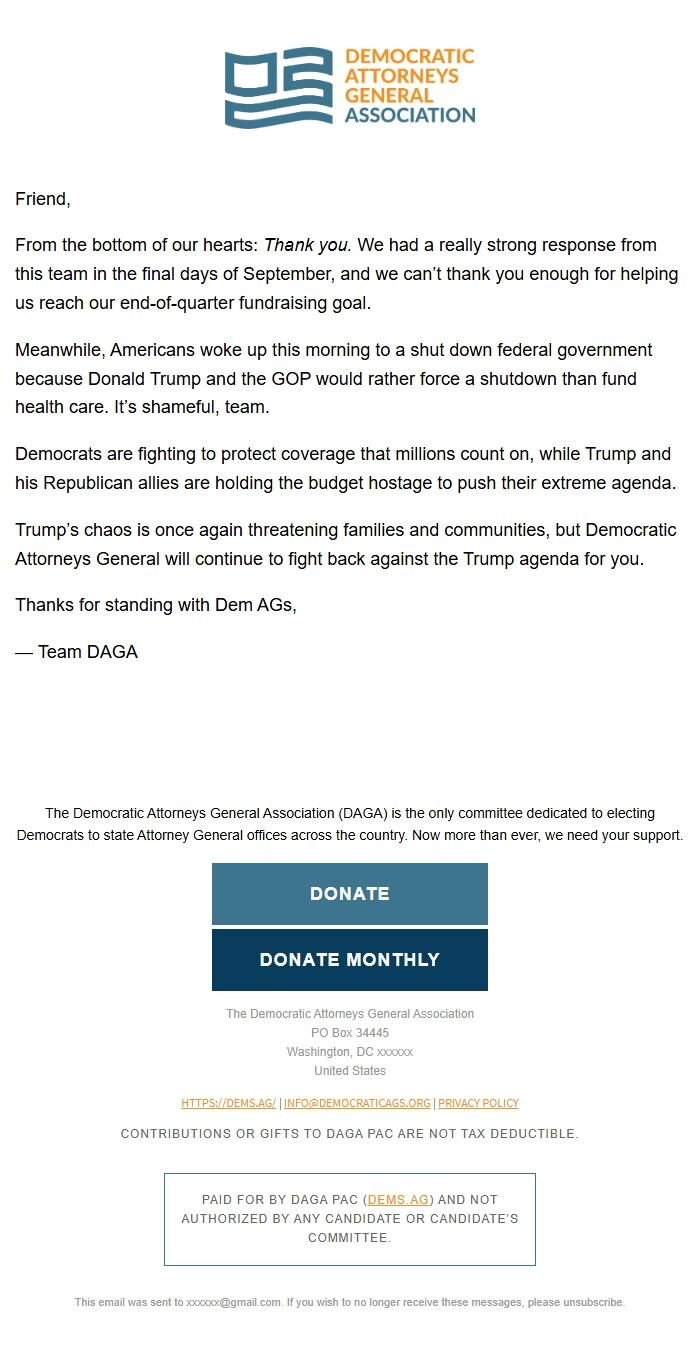 DEMOCRATIC ATTORNEYS GENERAL ASSOCIATION

Friend,

From the bottom of our hearts: Thank you. We had a really strong response from this team in the final days of September, and we can't thank you enough for helping us reach our end-of-quarter fundraising goal.

Meanwhile, Americans woke up this morning to a shut down federal government because Donald Trump and the GOP would rather force a shutdown than fund health care. It's shameful, team.

Democrats are fighting to protect coverage that millions count on, while Trump and his Republican allies are holding the budget hostage to push their extreme agenda.

Trump's chaos is once again threatening families and communities, but Democratic Attorneys General will continue to fight back against the Trump agenda for you.

Thanks for standing with Dem AGs,

— Team DAGA

The Democratic Attorneys General Association (DAGA) is the only committee dedicated to electing Democrats to state Attorney General offices across the country. Now more than ever, we need your support.

DONATE

DONATE MONTHLY

The Democratic Attorneys General Association
PO Box 34445
Washington, DC xxxxxx
United States

HTTPS://DEMS.AG/ | INFO@DEMOCRATICAGS.ORG | PRIVACY POLICY

CONTRIBUTIONS OR GIFTS TO DAGA PAC ARE NOT TAX DEDUCTIBLE.

PAID FOR BY DAGA PAC (DEMS.AG) AND NOT AUTHORIZED BY ANY CANDIDATE OR CANDIDATE'S COMMITTEE.

This email was sent to xxxxxx@gmail.com. If you wish to no longer receive these messages, please unsubscribe.